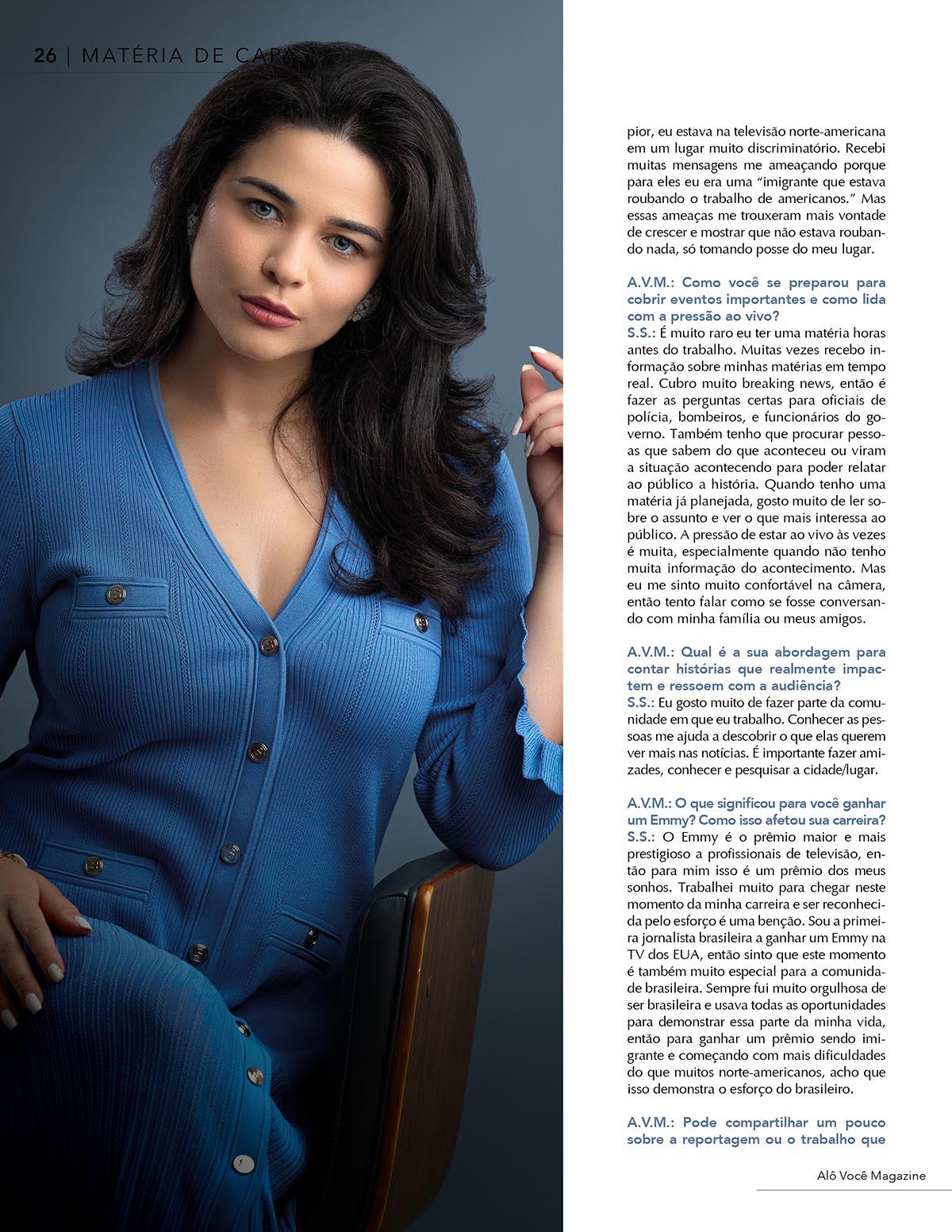 26 | MATÉRIA DE CAPA

pior, eu estava na televisão norte-americana em um lugar muito discriminatório. Recebi muitas mensagens me ameaçando porque para eles eu era uma "imigrante que estava roubando o trabalho de americanos." Mas essas ameaças me trouxeram mais vontade de crescer e mostrar que não estava roubando nada, só tomando posse do meu lugar.

A.V.M.: Como você se preparou para cobrir eventos importantes e como lida com a pressão ao vivo?
S.S.: É muito raro eu ter uma matéria horas antes do trabalho. Muitas vezes recebo informação sobre minhas matérias em tempo real. Cubro muito breaking news, então é fazer as perguntas certas para oficiais de polícia, bombeiros, e funcionários do governo. Também tenho que procurar pessoas que sabem do que aconteceu ou viram a situação acontecendo para poder relatar ao público a história. Quando tenho uma matéria já planejada, gosto muito de ler sobre o assunto e ver o que mais interessa ao público. A pressão de estar ao vivo às vezes é muita, especialmente quando não tenho muita informação do acontecimento. Mas eu me sinto muito confortável na câmera, então tento falar como se fosse conversando com minha família ou meus amigos.

A.V.M.: Qual é a sua abordagem para contar histórias que realmente impactem e ressoem com a audiência?
S.S.: Eu gosto muito de fazer parte da comunidade em que eu trabalho. Conhecer as pessoas me ajuda a descobrir o que elas querem ver mais nas notícias. É importante fazer amizades, conhecer e pesquisar a cidade/lugar.

A.V.M.: O que significou para você ganhar um Emmy? Como isso afetou sua carreira?
S.S.: O Emmy é o prêmio maior e mais prestigioso a profissionais de televisão, então para mim isso é um prêmio dos meus sonhos. Trabalhei muito para chegar neste momento da minha carreira e ser reconhecida pelo esforço é uma benção. Sou a primeira jornalista brasileira a ganhar um Emmy na TV dos EUA, então sinto que este momento é também muito especial para a comunidade brasileira. Sempre fui muito orgulhosa de ser brasileira e usava todas as oportunidades para demonstrar essa parte da minha vida, então para ganhar um prêmio sendo imigrante e começando com mais dificuldades do que muitos norte-americanos, acho que isso demonstra o esforço do brasileiro.

A.V.M.: Pode compartilhar um pouco sobre a reportagem ou o trabalho que

Alô Você Magazine